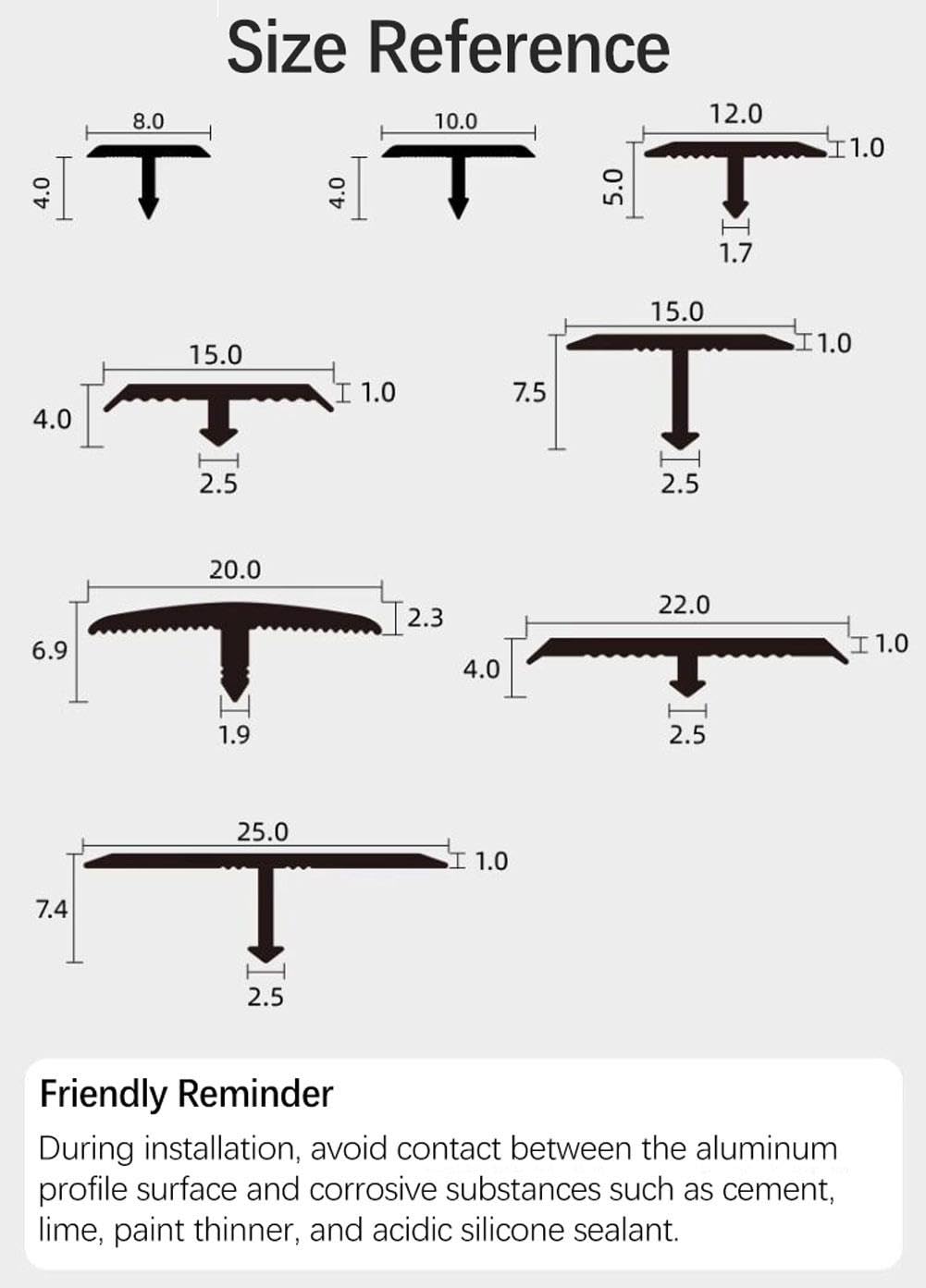 Size Reference

8.0
4.0

10.0
4.0

12.0
1.0
5.0
1.7

15.0
1.0
4.0
2.5

15.0
1.0
7.5
2.5

20.0
2.3
6.9
1.9

22.0
1.0
4.0
2.5

25.0
1.0
7.4
2.5

Friendly Reminder
During installation, avoid contact between the aluminum profile surface and corrosive substances such as cement, lime, paint thinner, and acidic silicone sealant.